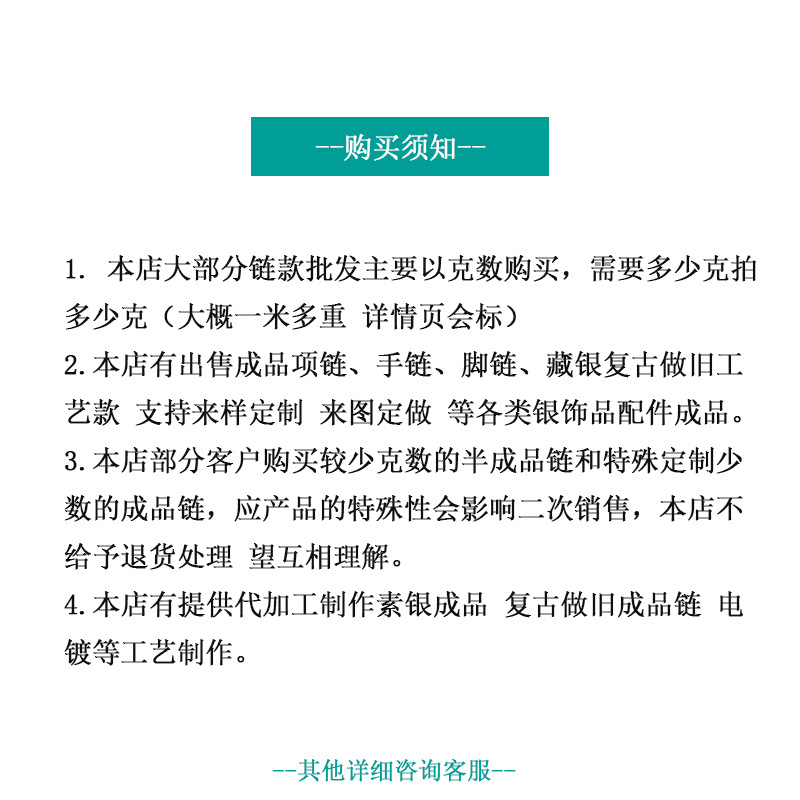 --购买须知--

1. 本店大部分链款批发主要以克数购买，需要多少克拍多少克（大概一米多重 详情页会标）
2.本店有出售成品项链、手链、脚链、藏银复古做旧工艺款 支持来样定制 来图定做 等各类银饰品配件成品。
3.本店部分客户购买较少克数的半成品链和特殊定制少数的成品链，应产品的特殊性会影响二次销售，本店不给予退货处理 望互相理解。
4.本店有提供代加工制作素银成品 复古做旧成品链 电镀等工艺制作。

--其他详细咨询客服--